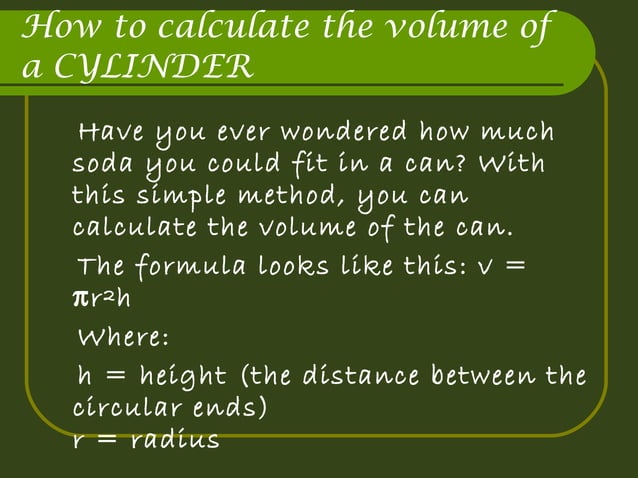 How to calculate the volume of a CYLINDER

Have you ever wondered how much soda you could fit in a can? With this simple method, you can calculate the volume of the can.

The formula looks like this: $v = \pi r^2 h$

Where:

h = height (the distance between the circular ends)
r = radius